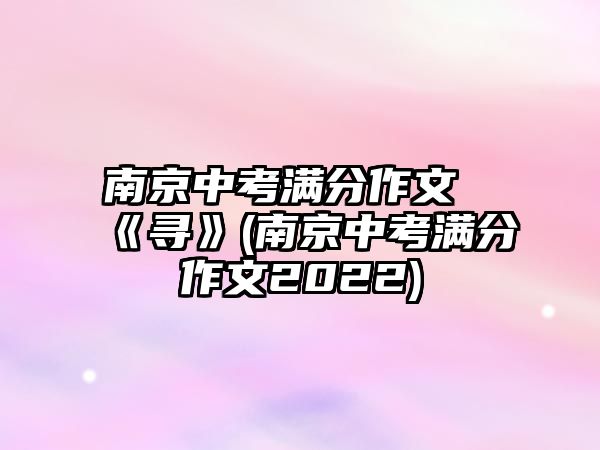 南京中考满分作文《寻》(南京中考满分作文2022)